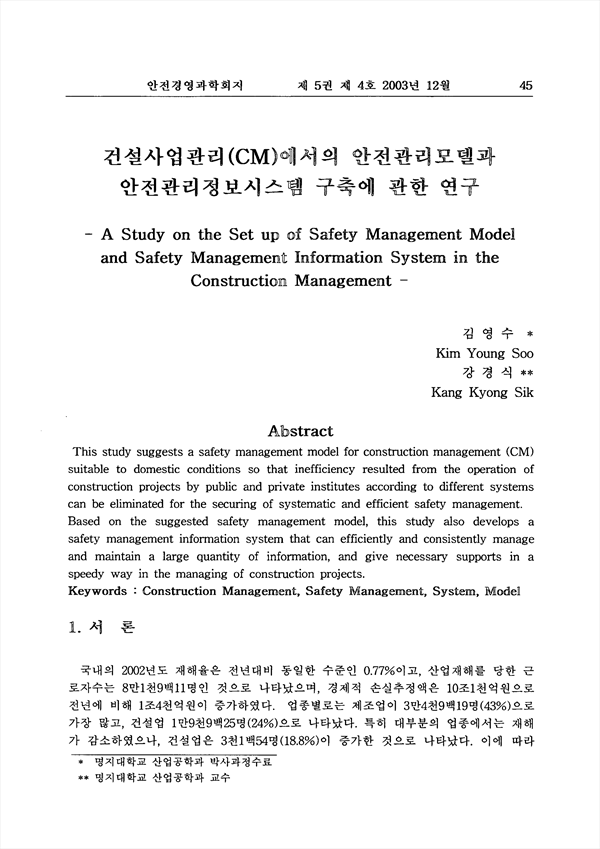 안전경영과학회지　　제 5권 제 4호 2003년 12월　　45

건설사업관리(CM)에서의 안전관리모델과 안전관리정보시스템 구축에 관한 연구

- A Study on the Set up of Safety Management Model and Safety Management Information System in the Construction Management -

김 영 수 *
Kim Young Soo
강 경 식 **
Kang Kyong Sik

Abstract

This study suggests a safety management model for construction management (CM) suitable to domestic conditions so that inefficiency resulted from the operation of construction projects by public and private institutes according to different systems can be eliminated for the securing of systematic and efficient safety management. Based on the suggested safety management model, this study also develops a safety management information system that can efficiently and consistently manage and maintain a large quantity of information, and give necessary supports in a speedy way in the managing of construction projects.
Keywords : Construction Management, Safety Management, System, Model

1. 서 론

국내의 2002년도 재해율은 전년대비 동일한 수준인 0.77%이고, 산업재해를 당한 근로자수는 8만1천9백11명인 것으로 나타났으며, 경제적 손실추정액은 10조1천억원으로 전년에 비해 1조4천억원이 증가하였다. 업종별로는 제조업이 3만4천9백19명(43%)으로 가장 많고, 건설업 1만9천9백25명(24%)으로 나타났다. 특히 대부분의 업종에서는 재해가 감소하였으나, 건설업은 3천1백54명(18.8%)이 증가한 것으로 나타났다. 이에 따라

* 명지대학교 산업공학과 박사과정수료
** 명지대학교 산업공학과 교수